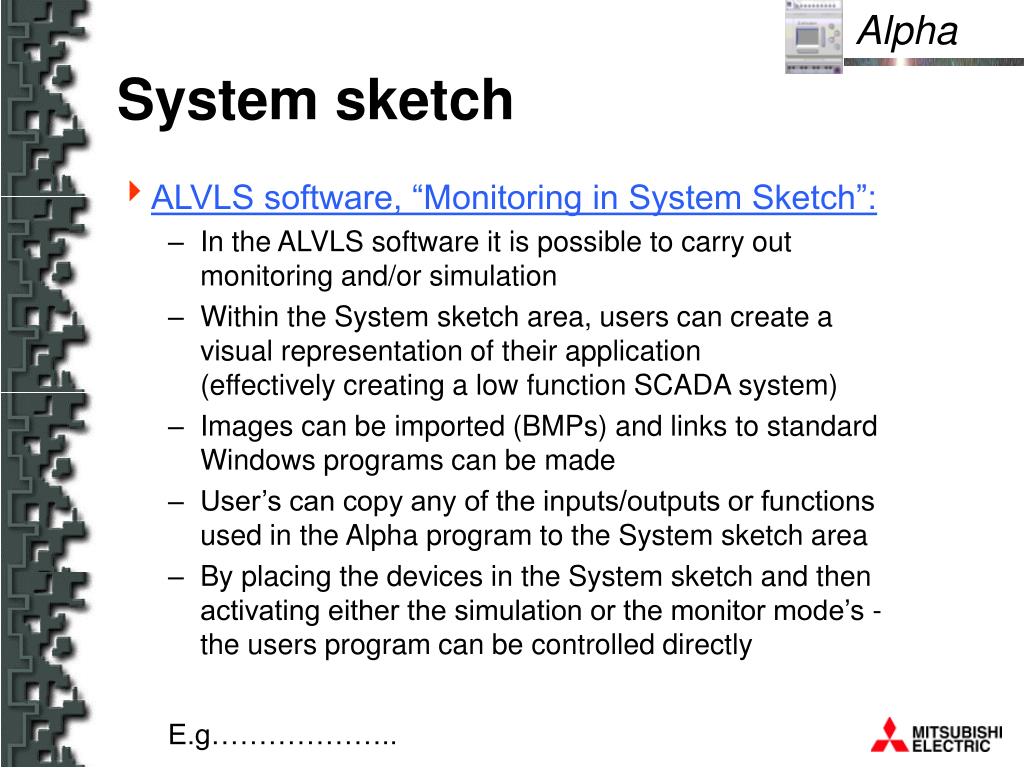 Alpha

System sketch

ALVLS software, “Monitoring in System Sketch”:

– In the ALVLS software it is possible to carry out monitoring and/or simulation
– Within the System sketch area, users can create a visual representation of their application (effectively creating a low function SCADA system)
– Images can be imported (BMPs) and links to standard Windows programs can be made
– User’s can copy any of the inputs/outputs or functions used in the Alpha program to the System sketch area
– By placing the devices in the System sketch and then activating either the simulation or the monitor mode’s - the users program can be controlled directly

E.g………………..

MITSUBISHI ELECTRIC